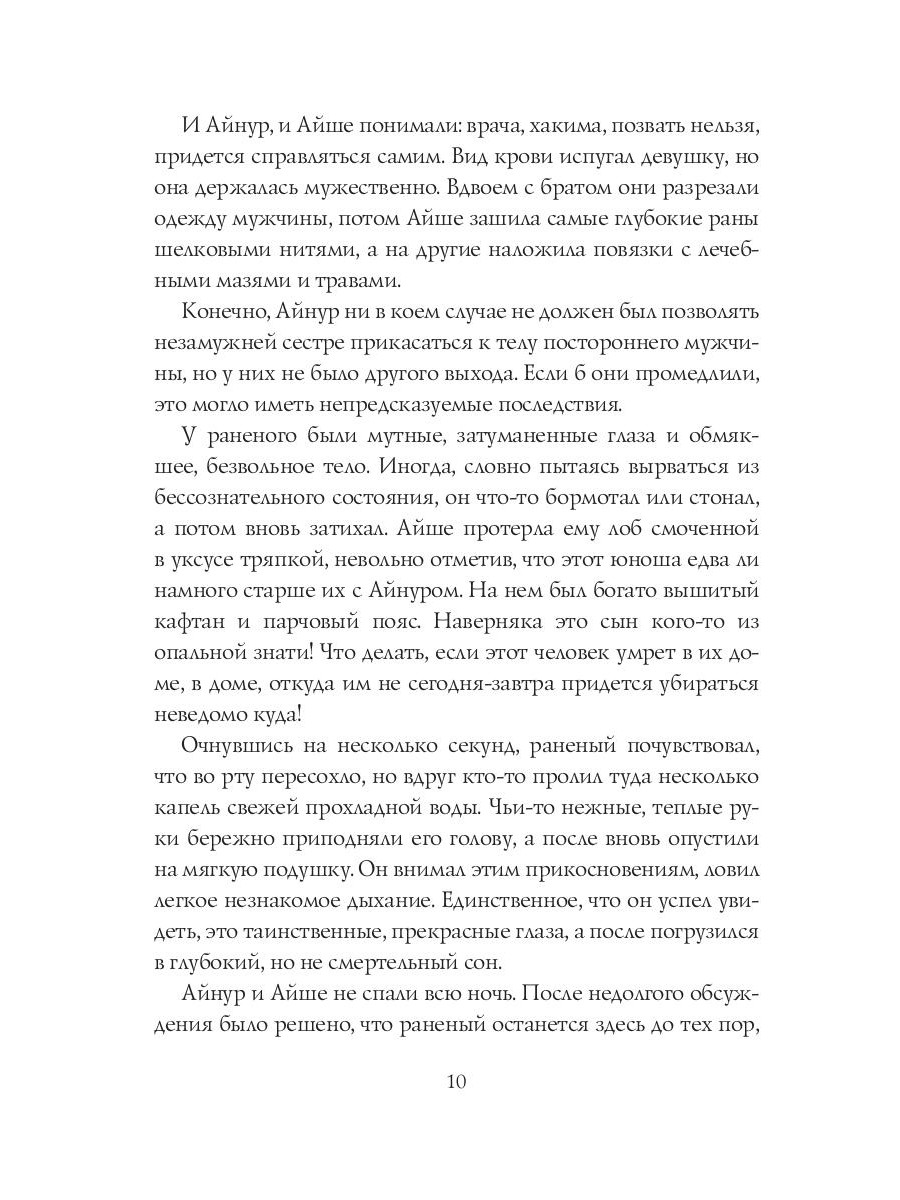 И Айнур, и Айше понимали: врача, хакима, позвать нельзя, придется справляться самим. Вид крови испугал девушку, но она держалась мужественно. Вдвоем с братом они разрезали одежду мужчины, потом Айше зашила самые глубокие раны шелковыми нитями, а на другие наложила повязки с лечебными мазями и травами.

Конечно, Айнур ни в коем случае не должен был позволять незамужней сестре прикасаться к телу постороннего мужчины, но у них не было другого выхода. Если б они промедлили, это могло иметь непредсказуемые последствия.

У раненого были мутные, затуманенные глаза и обмякшее, безвольное тело. Иногда, словно пытаясь вырваться из бессознательного состояния, он что-то бормотал или стонал, а потом вновь затихал. Айше протерла ему лоб смоченной в уксусе тряпкой, невольно отметив, что этот юноша едва ли намного старше их с Айнуром. На нем был богато вышитый кафтан и парчовый пояс. Наверняка это сын кого-то из опальной знати! Что делать, если этот человек умрет в их доме, в доме, откуда им не сегодня-завтра придется убираться неведомо куда!

Очнувшись на несколько секунд, раненый почувствовал, что во рту пересохло, но вдруг кто-то пролил туда несколько капель свежей прохладной воды. Чьи-то нежные, теплые руки бережно приподняли его голову, а после вновь опустили на мягкую подушку. Он внимал этим прикосновениям, ловил легкое незнакомое дыхание. Единственное, что он успел увидеть, это таинственные, прекрасные глаза, а после погрузился в глубокий, но не смертельный сон.

Айнур и Айше не спали всю ночь. После недолгого обсуждения было решено, что раненый останется здесь до тех пор,

10